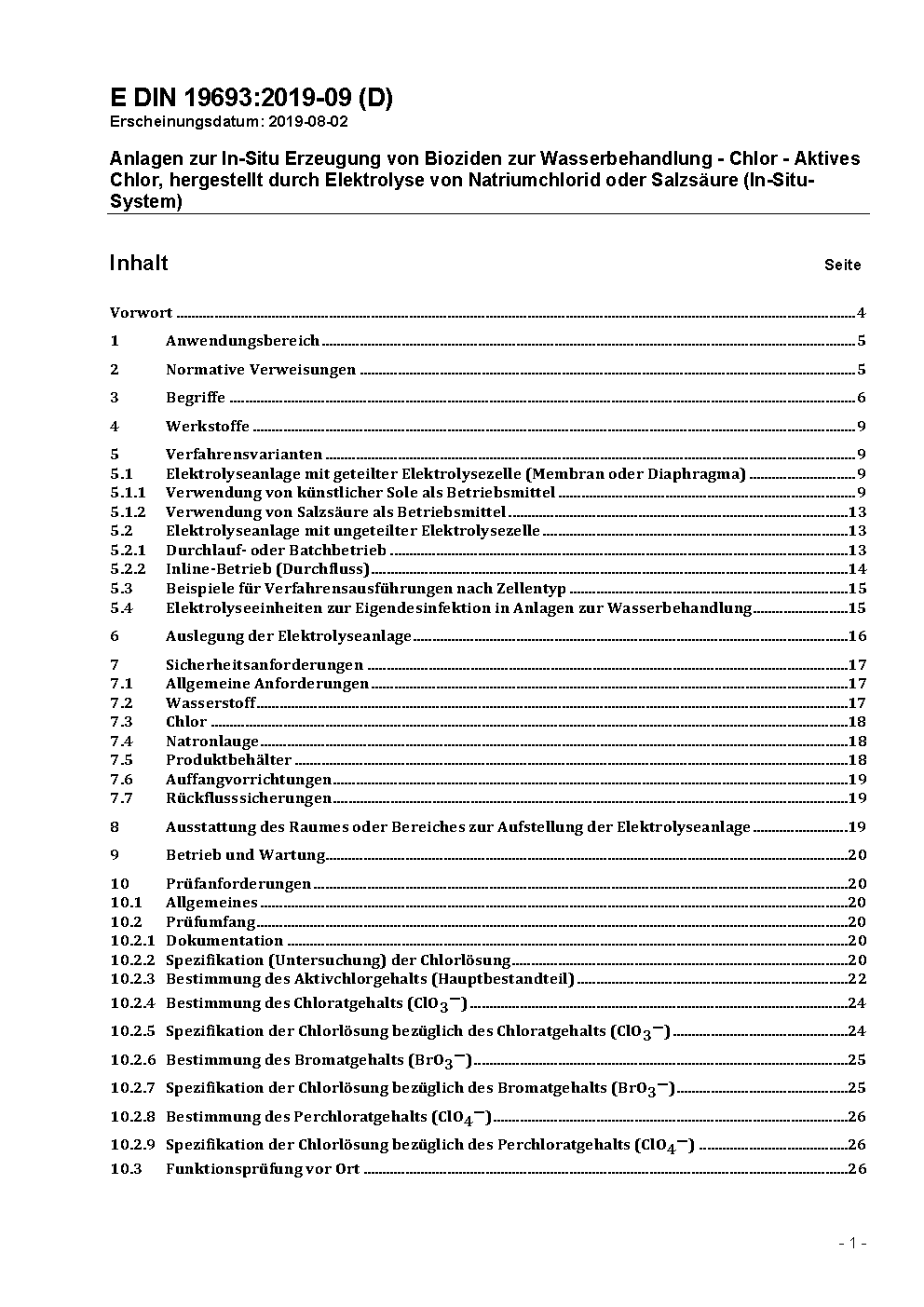 E DIN 19693:2019-09 (D)
Erscheinungsdatum: 2019-08-02

Anlagen zur In-Situ Erzeugung von Bioziden zur Wasserbehandlung - Chlor - Aktives Chlor, hergestellt durch Elektrolyse von Natriumchlorid oder Salzsäure (In-Situ-System)

Inhalt Seite

Vorwort 4
1 Anwendungsbereich 5
2 Normative Verweisungen 5
3 Begriffe 6
4 Werkstoffe 9
5 Verfahrensvarianten 9
5.1 Elektrolyseanlage mit geteilter Elektrolysezelle (Membran oder Diaphragma) 9
5.1.1 Verwendung von künstlicher Sole als Betriebsmittel 9
5.1.2 Verwendung von Salzsäure als Betriebsmittel 13
5.2 Elektrolyseanlage mit ungeteilter Elektrolysezelle 13
5.2.1 Durchlauf- oder Batchbetrieb 13
5.2.2 Inline-Betrieb (Durchfluss) 14
5.3 Beispiele für Verfahrensausführungen nach Zellentyp 15
5.4 Elektrolyseeinheiten zur Eigendesinfektion in Anlagen zur Wasserbehandlung 15
6 Auslegung der Elektrolyseanlage 16
7 Sicherheitsanforderungen 17
7.1 Allgemeine Anforderungen 17
7.2 Wasserstoff 17
7.3 Chlor 18
7.4 Natronlauge 18
7.5 Produktbehälter 18
7.6 Auffangvorrichtungen 19
7.7 Rückflusssicherungen 19
8 Ausstattung des Raumes oder Bereiches zur Aufstellung der Elektrolyseanlage 19
9 Betrieb und Wartung 20
10 Prüfanforderungen 20
10.1 Allgemeines 20
10.2 Prüfumfang 20
10.2.1 Dokumentation 20
10.2.2 Spezifikation (Untersuchung) der Chlorlösung 20
10.2.3 Bestimmung des Aktivchlorgehalts (Hauptbestandteil) 22
10.2.4 Bestimmung des Chloratgehalts ($ClO_3^-$) 24
10.2.5 Spezifikation der Chlorlösung bezüglich des Chloratgehalts ($ClO_3^-$) 24
10.2.6 Bestimmung des Bromatgehalts ($BrO_3^-$) 25
10.2.7 Spezifikation der Chlorlösung bezüglich des Bromatgehalts ($BrO_3^-$) 25
10.2.8 Bestimmung des Perchloratgehalts ($ClO_4^-$) 26
10.2.9 Spezifikation der Chlorlösung bezüglich des Perchloratgehalts ($ClO_4^-$) 26
10.3 Funktionsprüfung vor Ort 26

- 1 -